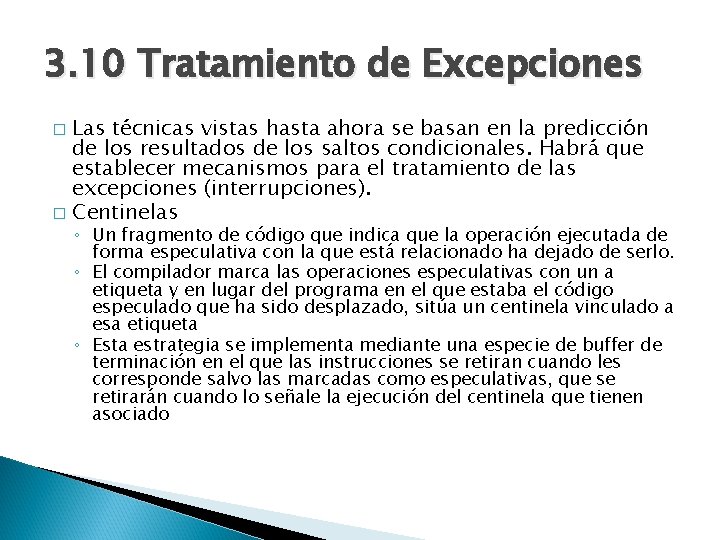 3.10 Tratamiento de Excepciones

□ Las técnicas vistas hasta ahora se basan en la predicción de los resultados de los saltos condicionales. Habrá que establecer mecanismos para el tratamiento de las excepciones (interrupciones).

□ Centinelas
◦ Un fragmento de código que indica que la operación ejecutada de forma especulativa con la que está relacionado ha dejado de serlo.
◦ El compilador marca las operaciones especulativas con un a etiqueta y en lugar del programa en el que estaba el código especulado que ha sido desplazado, sitúa un centinela vinculado a esa etiqueta
◦ Esta estrategia se implementa mediante una especie de buffer de terminación en el que las instrucciones se retiran cuando les corresponde salvo las marcadas como especulativas, que se retirarán cuando lo señale la ejecución del centinela que tienen asociado